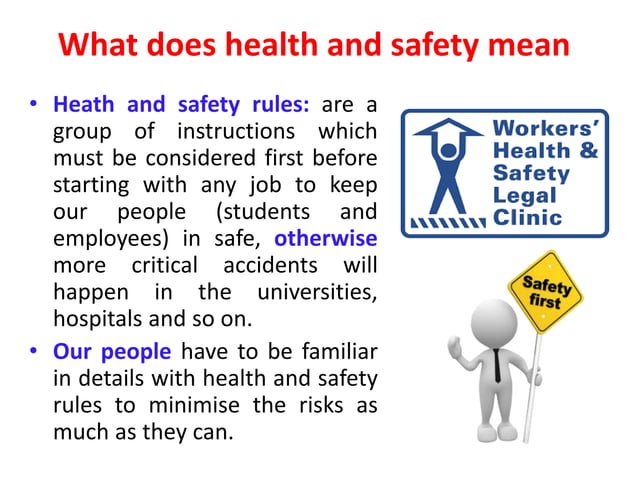 What does health and safety mean

• Heath and safety rules: are a group of instructions which must be considered first before starting with any job to keep our people (students and employees) in safe, otherwise more critical accidents will happen in the universities, hospitals and so on.

• Our people have to be familiar in details with health and safety rules to minimise the risks as much as they can.

Workers' Health & Safety Legal Clinic

Safety first